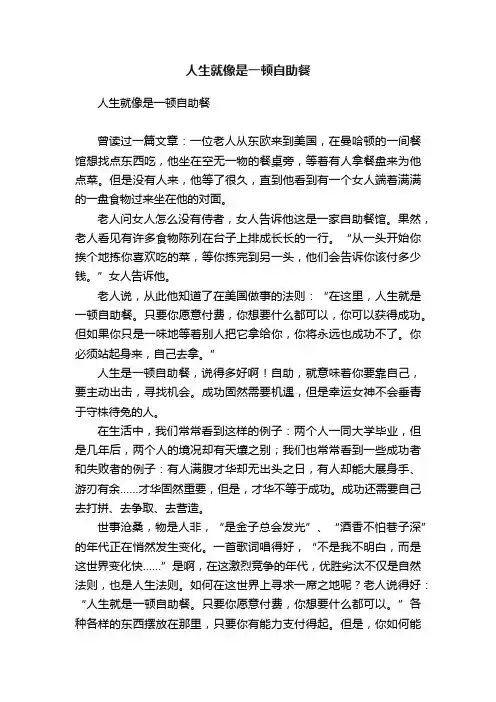 人生就像是一顿自助餐

人生就像是一顿自助餐

曾读过一篇文章：一位老人从东欧来到美国，在曼哈顿的一间餐馆想找点东西吃，他坐在空无一物的餐桌旁，等着有人拿餐盘来为他点菜。但是没有人来，他等了很久，直到他看到有一个女人端着满满的一盘食物过来坐在他的对面。

老人问女人怎么没有侍者，女人告诉他这是一家自助餐馆。果然，老人看见有许多食物陈列在台子上排成长长的一行。“从一头开始你挨个地拣你喜欢吃的菜，等你拣完到另一头，他们会告诉你该付多少钱。”女人告诉他。

老人说，从此他知道了在美国做事的法则：“在这里，人生就是一顿自助餐。只要你愿意付费，你想要什么都可以，你可以获得成功。但如果你只是一味地等着别人把它拿给你，你将永远也成功不了。你必须站起身来，自己去拿。”

人生是一顿自助餐，说得多好啊！自助，就意味着你要靠自己，要主动出击，寻找机会。成功固然需要机遇，但是幸运女神不会垂青于守株待兔的人。

在生活中，我们常常看到这样的例子：两个人一同大学毕业，但是几年后，两个人的境况却有天壤之别；我们也常常看到一些成功者和失败者的例子：有人满腹才华却无出头之日，有人却能大展身手、游刃有余……才华固然重要，但是，才华不等于成功。成功还需要自己去打拼、去争取、去营造。

世事沧桑，物是人非，“是金子总会发光”、“酒香不怕巷子深”的年代正在悄然发生变化。一首歌词唱得好，“不是我不明白，而是这世界变化快……”是啊，在这激烈竞争的年代，优胜劣汰不仅是自然法则，也是人生法则。如何在这世界上寻求一席之地呢？老人说得好：“人生就是一顿自助餐。只要你愿意付费，你想要什么都可以。”各种各样的东西摆放在那里，只要你有能力支付得起。但是，你如何能